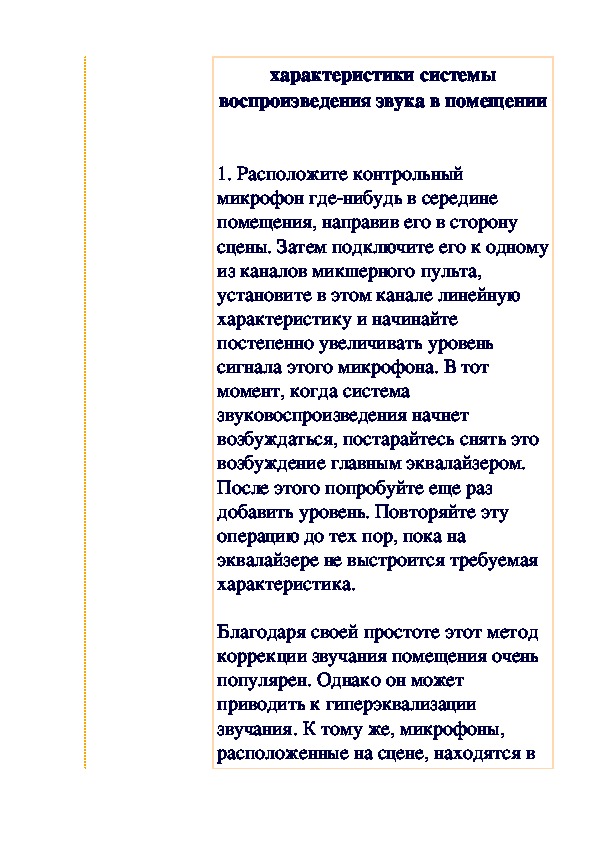 характеристики системы воспроизведения звука в помещении

1. Расположите контрольный микрофон где-нибудь в середине помещения, направив его в сторону сцены. Затем подключите его к одному из каналов микшерного пульта, установите в этом канале линейную характеристику и начинайте постепенно увеличивать уровень сигнала этого микрофона. В тот момент, когда система звуковоспроизведения начнет возбуждаться, постарайтесь снять это возбуждение главным эквалайзером. После этого попробуйте еще раз добавить уровень. Повторяйте эту операцию до тех пор, пока на эквалайзере не выстроится требуемая характеристика.

Благодаря своей простоте этот метод коррекции звучания помещения очень популярен. Однако он может приводить к гиперэквализации звучания. К тому же, микрофоны, расположенные на сцене, находятся в